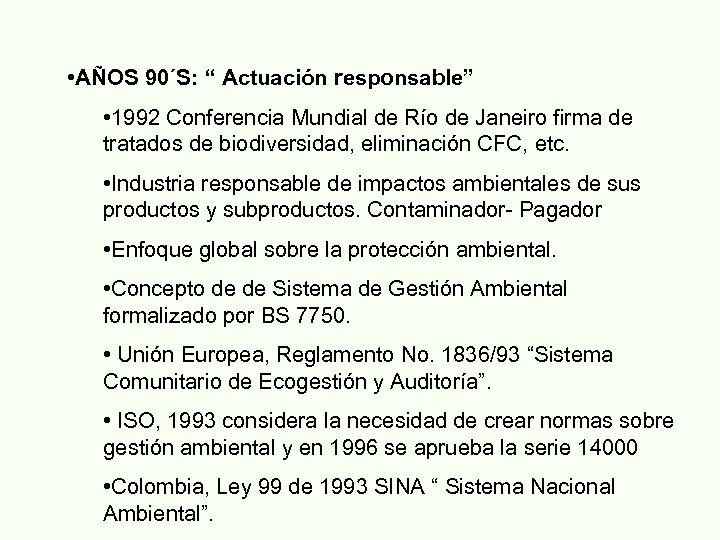 •AÑOS 90´S: “ Actuación responsable”

•1992 Conferencia Mundial de Río de Janeiro firma de tratados de biodiversidad, eliminación CFC, etc.

•Industria responsable de impactos ambientales de sus productos y subproductos. Contaminador- Pagador

•Enfoque global sobre la protección ambiental.

•Concepto de de Sistema de Gestión Ambiental formalizado por BS 7750.

• Unión Europea, Reglamento No. 1836/93 “Sistema Comunitario de Ecogestión y Auditoría”.

• ISO, 1993 considera la necesidad de crear normas sobre gestión ambiental y en 1996 se aprueba la serie 14000

•Colombia, Ley 99 de 1993 SINA “ Sistema Nacional Ambiental”.